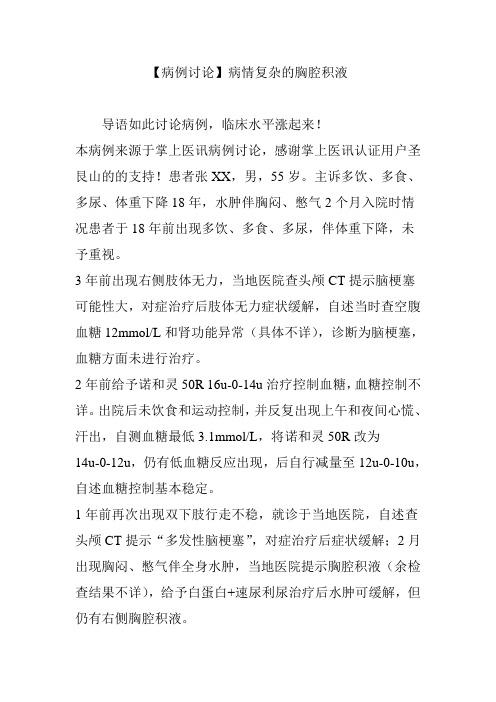 【病例讨论】病情复杂的胸腔积液

导语如此讨论病例，临床水平涨起来！

本病例来源于掌上医讯病例讨论，感谢掌上医讯认证用户圣艮山的的支持！患者张 XX，男，55 岁。主诉多饮、多食、多尿、体重下降 18 年，水肿伴胸闷、憋气 2 个月入院时情况患者于 18 年前出现多饮、多食、多尿，伴体重下降，未予重视。

3 年前出现右侧肢体无力，当地医院查头颅 CT 提示脑梗塞可能性大，对症治疗后肢体无力症状缓解，自述当时查空腹血糖 12mmol/L 和肾功能异常（具体不详），诊断为脑梗塞，血糖方面未进行治疗。

2 年前给予诺和灵 50R 16u-0-14u 治疗控制血糖，血糖控制不详。出院后未饮食和运动控制，并反复出现上午和夜间心慌、汗出，自测血糖最低 3.1mmol/L，将诺和灵 50R 改为 14u-0-12u，仍有低血糖反应出现，后自行减量至 12u-0-10u，自述血糖控制基本稳定。

1 年前再次出现双下肢行走不稳，就诊于当地医院，自述查头颅 CT 提示“多发性脑梗塞”，对症治疗后症状缓解；2 月出现胸闷、憋气伴全身水肿，当地医院提示胸腔积液（余检查结果不详），给予白蛋白+速尿利尿治疗后水肿可缓解，但仍有右侧胸腔积液。